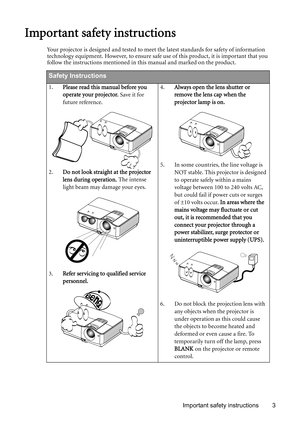 Important safety instructions

Your projector is designed and tested to meet the latest standards for safety of information technology equipment. However, to ensure safe use of this product, it is important that you follow the instructions mentioned in this manual and marked on the product.

Safety Instructions

1. Please read this manual before you operate your projector. Save it for future reference.

2. Do not look straight at the projector lens during operation. The intense light beam may damage your eyes.

3. Refer servicing to qualified service personnel.

BenQ

4. Always open the lens shutter or remove the lens cap when the projector lamp is on.

5. In some countries, the line voltage is NOT stable. This projector is designed to operate safely within a mains voltage between 100 to 240 volts AC, but could fail if power cuts or surges of ±10 volts occur. In areas where the mains voltage may fluctuate or cut out, it is recommended that you connect your projector through a power stabilizer, surge protector or uninterruptible power supply (UPS).

6. Do not block the projection lens with any objects when the projector is under operation as this could cause the objects to become heated and deformed or even cause a fire. To temporarily turn off the lamp, press BLANK on the projector or remote control.

Important safety instructions 3